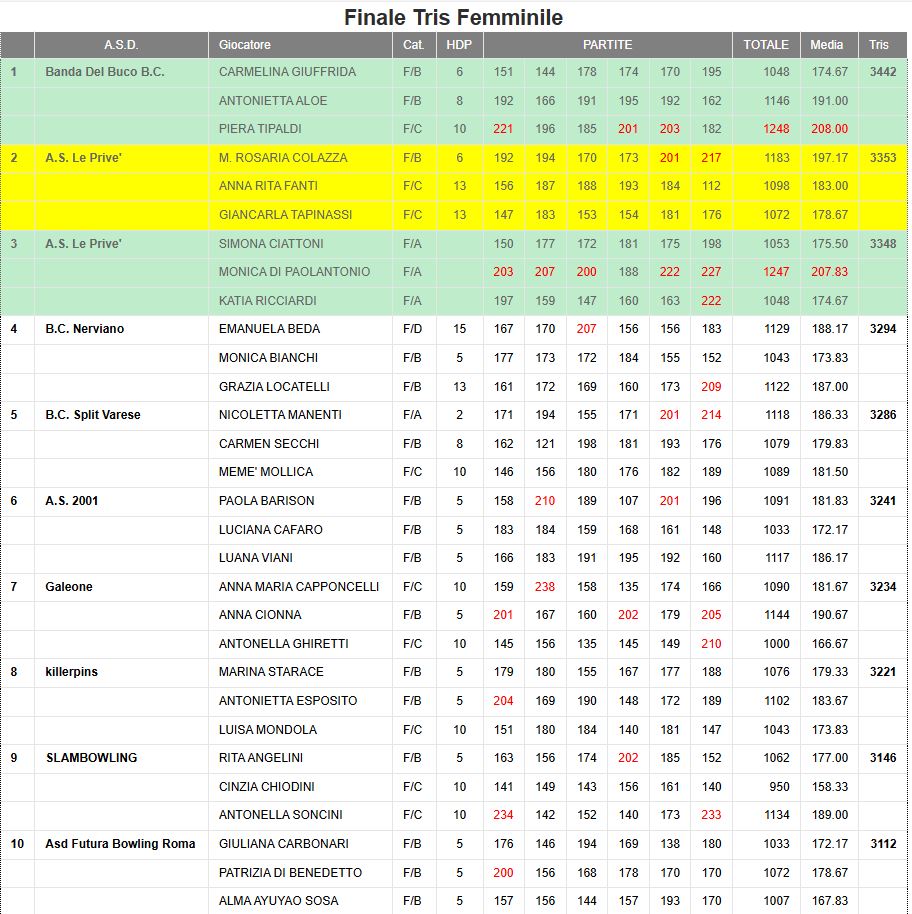 Finale Tris Femminile

| | A.S.D. | Giocatore | Cat. | HDP | PARTITE | | | | | | TOTALE | Media | Tris |
|---|---|---|---|---|---|---|---|---|---|---|---|---|---|
| 1 | Banda Del Buco B.C. | CARMELINA GIUFFRIDA | F/B | 6 | 151 | 144 | 178 | 174 | 170 | 195 | 1048 | 174.67 | 3442 |
| | | ANTONIETTA ALOE | F/B | 8 | 192 | 166 | 191 | 195 | 192 | 162 | 1146 | 191.00 | |
| | | PIERA TIPALDI | F/C | 10 | 221 | 196 | 185 | 201 | 203 | 182 | 1248 | 208.00 | |
| 2 | A.S. Le Prive' | M. ROSARIA COLAZZA | F/B | 6 | 192 | 194 | 170 | 173 | 201 | 217 | 1183 | 197.17 | 3353 |
| | | ANNA RITA FANTI | F/C | 13 | 156 | 187 | 188 | 193 | 184 | 112 | 1098 | 183.00 | |
| | | GIANCARLA TAPINASSI | F/C | 13 | 147 | 183 | 153 | 154 | 181 | 176 | 1072 | 178.67 | |
| 3 | A.S. Le Prive' | SIMONA CIATTONI | F/A | | 150 | 177 | 172 | 181 | 175 | 198 | 1053 | 175.50 | 3348 |
| | | MONICA DI PAOLANTONIO | F/A | | 203 | 207 | 200 | 188 | 222 | 227 | 1247 | 207.83 | |
| | | KATIA RICCIARDI | F/A | | 197 | 159 | 147 | 160 | 163 | 222 | 1048 | 174.67 | |
| 4 | B.C. Nerviano | EMANUELA BEDA | F/D | 15 | 167 | 170 | 207 | 156 | 156 | 183 | 1129 | 188.17 | 3294 |
| | | MONICA BIANCHI | F/B | 5 | 177 | 173 | 172 | 184 | 155 | 152 | 1043 | 173.83 | |
| | | GRAZIA LOCATELLI | F/B | 13 | 161 | 172 | 169 | 160 | 173 | 209 | 1122 | 187.00 | |
| 5 | B.C. Split Varese | NICOLETTA MANENTI | F/A | 2 | 171 | 194 | 155 | 171 | 201 | 214 | 1118 | 186.33 | 3286 |
| | | CARMEN SECCHI | F/B | 8 | 162 | 121 | 198 | 181 | 193 | 176 | 1079 | 179.83 | |
| | | MEME' MOLLICA | F/C | 10 | 146 | 156 | 180 | 176 | 182 | 189 | 1089 | 181.50 | |
| 6 | A.S. 2001 | PAOLA BARISON | F/B | 5 | 158 | 210 | 189 | 107 | 201 | 196 | 1091 | 181.83 | 3241 |
| | | LUCIANA CAFARO | F/B | 5 | 183 | 184 | 159 | 168 | 161 | 148 | 1033 | 172.17 | |
| | | LUANA VIANI | F/B | 5 | 166 | 183 | 191 | 195 | 192 | 160 | 1117 | 186.17 | |
| 7 | Galeone | ANNA MARIA CAPPONCELLI | F/C | 10 | 159 | 238 | 158 | 135 | 174 | 166 | 1090 | 181.67 | 3234 |
| | | ANNA CIONNA | F/B | 5 | 201 | 167 | 160 | 202 | 179 | 205 | 1144 | 190.67 | |
| | | ANTONELLA GHIRETTI | F/C | 10 | 145 | 156 | 135 | 145 | 149 | 210 | 1000 | 166.67 | |
| 8 | killerpins | MARINA STARACE | F/B | 5 | 179 | 180 | 155 | 167 | 177 | 188 | 1076 | 179.33 | 3221 |
| | | ANTONIETTA ESPOSITO | F/B | 5 | 204 | 169 | 190 | 148 | 172 | 189 | 1102 | 183.67 | |
| | | LUISA MONDOLA | F/C | 10 | 151 | 180 | 184 | 140 | 181 | 147 | 1043 | 173.83 | |
| 9 | SLAMBOWLING | RITA ANGELINI | F/B | 5 | 163 | 156 | 174 | 202 | 185 | 152 | 1062 | 177.00 | 3146 |
| | | CINZIA CHIODINI | F/C | 10 | 141 | 149 | 143 | 156 | 161 | 140 | 950 | 158.33 | |
| | | ANTONELLA SONCINI | F/C | 10 | 234 | 142 | 152 | 140 | 173 | 233 | 1134 | 189.00 | |
| 10 | Asd Futura Bowling Roma | GIULIANA CARBONARI | F/B | 5 | 176 | 146 | 194 | 169 | 138 | 180 | 1033 | 172.17 | 3112 |
| | | PATRIZIA DI BENEDETTO | F/B | 5 | 200 | 156 | 168 | 178 | 170 | 170 | 1072 | 178.67 | |
| | | ALMA AYUYAO SOSA | F/B | 5 | 157 | 156 | 144 | 157 | 193 | 170 | 1007 | 167.83 | |